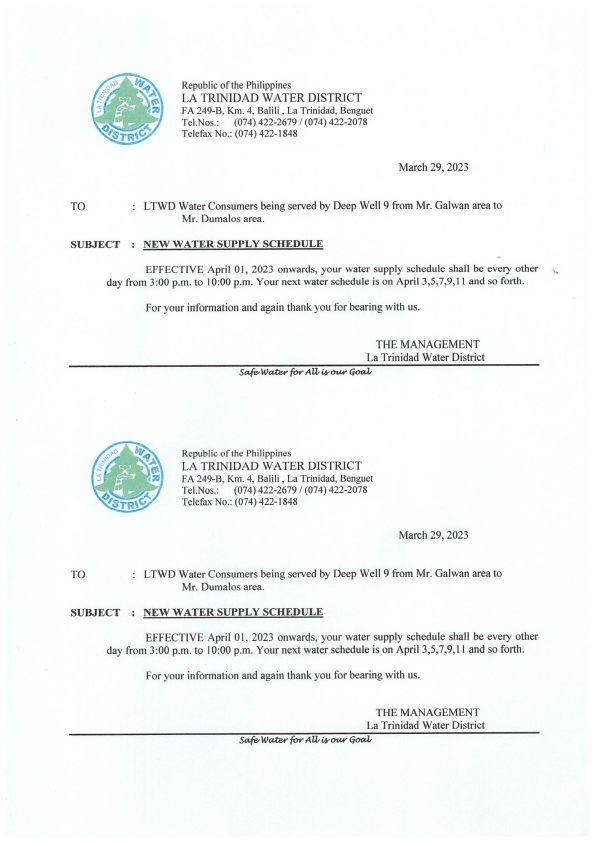 LA TRINIDAD WATER DISTRICT

Republic of the Philippines
LA TRINIDAD WATER DISTRICT
FA 249-B, Km. 4, Balili , La Trinidad, Benguet
Tel.Nos.: (074) 422-2679 / (074) 422-2078
Telefax No.: (074) 422-1848

March 29, 2023

TO : LTWD Water Consumers being served by Deep Well 9 from Mr. Galwan area to Mr. Dumalos area.

SUBJECT : NEW WATER SUPPLY SCHEDULE

EFFECTIVE April 01, 2023 onwards, your water supply schedule shall be every other day from 3:00 p.m. to 10:00 p.m. Your next water schedule is on April 3,5,7,9,11 and so forth.

For your information and again thank you for bearing with us.

THE MANAGEMENT
La Trinidad Water District

Safe Water for All is our Goal

LA TRINIDAD WATER DISTRICT

Republic of the Philippines
LA TRINIDAD WATER DISTRICT
FA 249-B, Km. 4, Balili , La Trinidad, Benguet
Tel.Nos.: (074) 422-2679 / (074) 422-2078
Telefax No.: (074) 422-1848

March 29, 2023

TO : LTWD Water Consumers being served by Deep Well 9 from Mr. Galwan area to Mr. Dumalos area.

SUBJECT : NEW WATER SUPPLY SCHEDULE

EFFECTIVE April 01, 2023 onwards, your water supply schedule shall be every other day from 3:00 p.m. to 10:00 p.m. Your next water schedule is on April 3,5,7,9,11 and so forth.

For your information and again thank you for bearing with us.

THE MANAGEMENT
La Trinidad Water District

Safe Water for All is our Goal